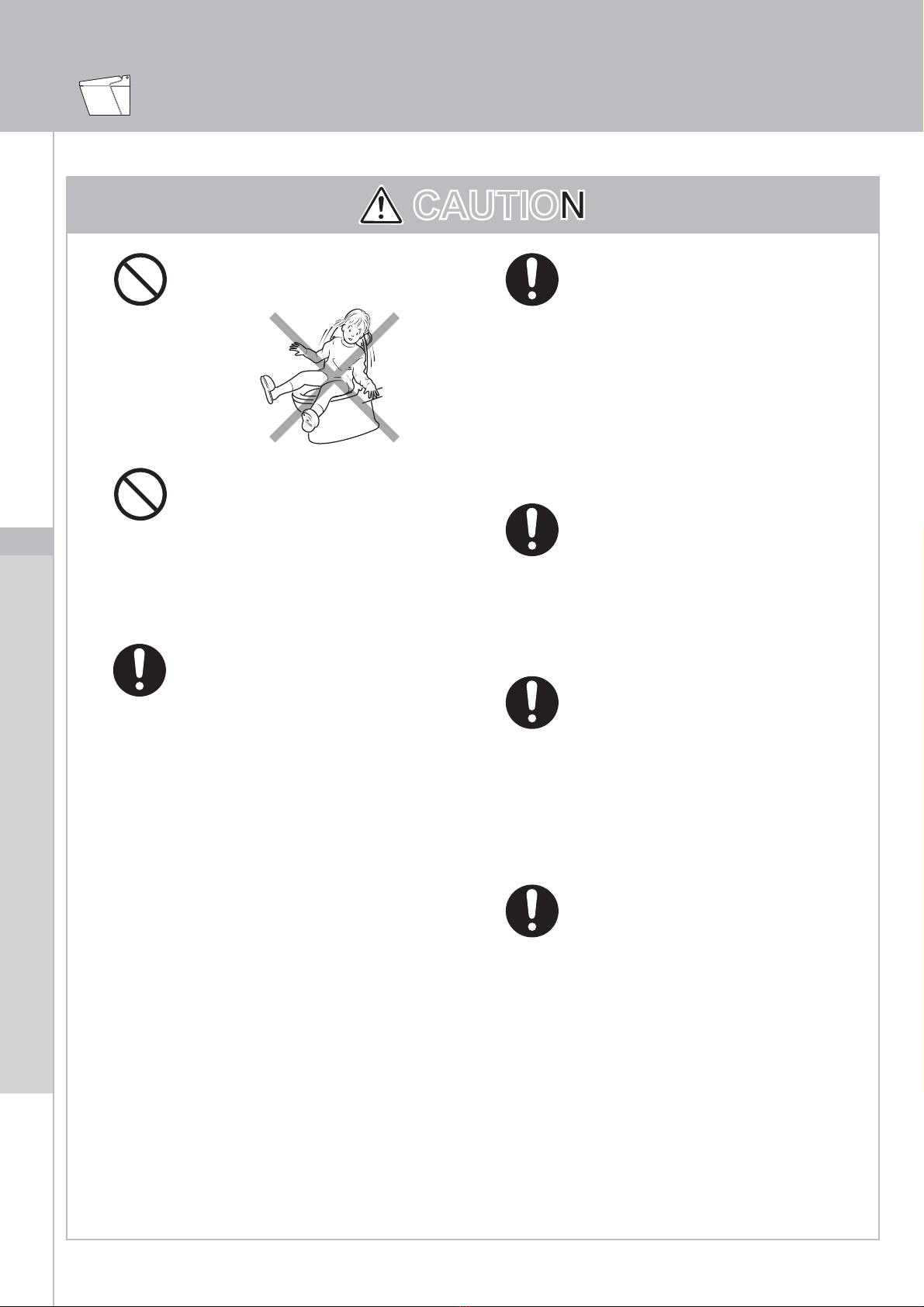 CAUTION